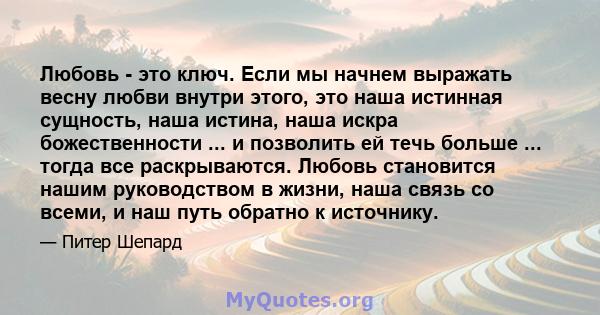 Любовь - это ключ. Если мы начнем выражать весну любви внутри этого, это наша истинная сущность, наша истина, наша искра божественности ... и позволить ей течь больше ... тогда все раскрываются. Любовь становится нашим руководством в жизни, наша связь со всеми, и наш путь обратно к источнику.

— Питер Шепард

MyQuotes.org